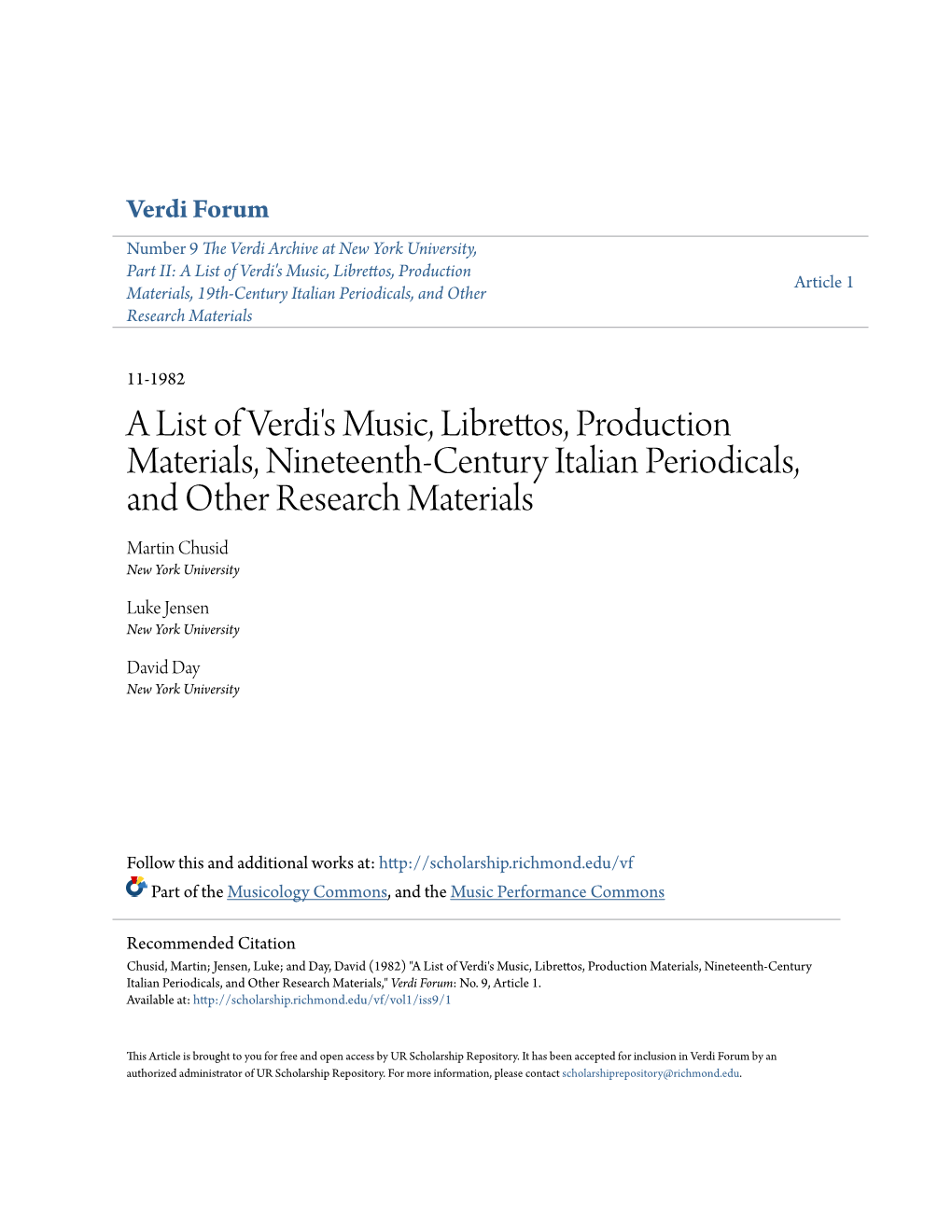 Verdi Forum

Number 9 The Verdi Archive at New York University, Part II: A List of Verdi's Music, Librettos, Production Materials, 19th-Century Italian Periodicals, and Other Research Materials

Article 1

11-1982

A List of Verdi's Music, Librettos, Production Materials, Nineteenth-Century Italian Periodicals, and Other Research Materials

Martin Chusid
New York University

Luke Jensen
New York University

David Day
New York University

Follow this and additional works at: http://scholarship.richmond.edu/vf

Part of the Musicology Commons, and the Music Performance Commons

Recommended Citation
Chusid, Martin; Jensen, Luke; and Day, David (1982) "A List of Verdi's Music, Librettos, Production Materials, Nineteenth-Century Italian Periodicals, and Other Research Materials," Verdi Forum: No. 9, Article 1.
Available at: http://scholarship.richmond.edu/vf/vol1/iss9/1

This Article is brought to you for free and open access by UR Scholarship Repository. It has been accepted for inclusion in Verdi Forum by an authorized administrator of UR Scholarship Repository. For more information, please contact scholarshiprepository@richmond.edu.